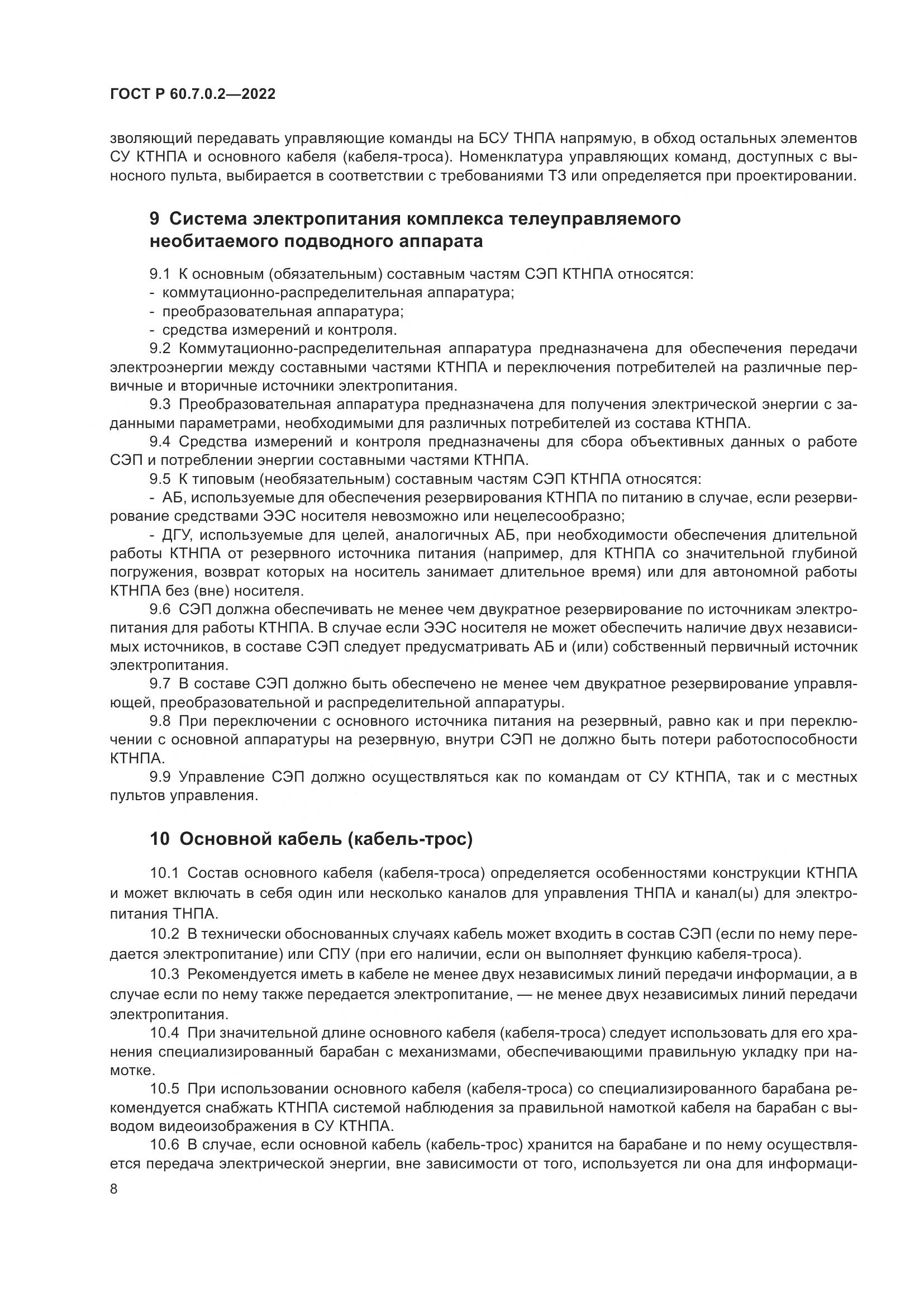 ГОСТ Р 60.7.0.2—2022

зволяющий передавать управляющие команды на БСУ ТНПА напрямую, в обход остальных элементов СУ КТНПА и основного кабеля (кабеля-троса). Номенклатура управляющих команд, доступных с выносного пульта, выбирается в соответствии с требованиями ТЗ или определяется при проектировании.

9 Система электропитания комплекса телеуправляемого необитаемого подводного аппарата

9.1 К основным (обязательным) составным частям СЭП КТНПА относятся:
- коммутационно-распределительная аппаратура;
- преобразовательная аппаратура;
- средства измерений и контроля.

9.2 Коммутационно-распределительная аппаратура предназначена для обеспечения передачи электроэнергии между составными частями КТНПА и переключения потребителей на различные первичные и вторичные источники электропитания.

9.3 Преобразовательная аппаратура предназначена для получения электрической энергии с заданными параметрами, необходимыми для различных потребителей из состава КТНПА.

9.4 Средства измерений и контроля предназначены для сбора объективных данных о работе СЭП и потреблении энергии составными частями КТНПА.

9.5 К типовым (необязательным) составным частям СЭП КТНПА относятся:
- АБ, используемые для обеспечения резервирования КТНПА по питанию в случае, если резервирование средствами ЭЭС носителя невозможно или нецелесообразно;
- ДГУ, используемые для целей, аналогичных АБ, при необходимости обеспечения длительной работы КТНПА от резервного источника питания (например, для КТНПА со значительной глубиной погружения, возврат которых на носитель занимает длительное время) или для автономной работы КТНПА без (вне) носителя.

9.6 СЭП должна обеспечивать не менее чем двукратное резервирование по источникам электропитания для работы КТНПА. В случае если ЭЭС носителя не может обеспечить наличие двух независимых источников, в составе СЭП следует предусматривать АБ и (или) собственный первичный источник электропитания.

9.7 В составе СЭП должно быть обеспечено не менее чем двукратное резервирование управляющей, преобразовательной и распределительной аппаратуры.

9.8 При переключении с основного источника питания на резервный, равно как и при переключении с основной аппаратуры на резервную, внутри СЭП не должно быть потери работоспособности КТНПА.

9.9 Управление СЭП должно осуществляться как по командам от СУ КТНПА, так и с местных пультов управления.

10 Основной кабель (кабель-трос)

10.1 Состав основного кабеля (кабеля-троса) определяется особенностями конструкции КТНПА и может включать в себя один или несколько каналов для управления ТНПА и канал(ы) для электропитания ТНПА.

10.2 В технически обоснованных случаях кабель может входить в состав СЭП (если по нему передается электропитание) или СПУ (при его наличии, если он выполняет функцию кабеля-троса).

10.3 Рекомендуется иметь в кабеле не менее двух независимых линий передачи информации, а в случае если по нему также передается электропитание, — не менее двух независимых линий передачи электропитания.

10.4 При значительной длине основного кабеля (кабеля-троса) следует использовать для его хранения специализированный барабан с механизмами, обеспечивающими правильную укладку при намотке.

10.5 При использовании основного кабеля (кабеля-троса) со специализированного барабана рекомендуется снабжать КТНПА системой наблюдения за правильной намоткой кабеля на барабан с выводом видеоизображения в СУ КТНПА.

10.6 В случае, если основной кабель (кабель-трос) хранится на барабане и по нему осуществляется передача электрической энергии, вне зависимости от того, используется ли она для информаци-

8